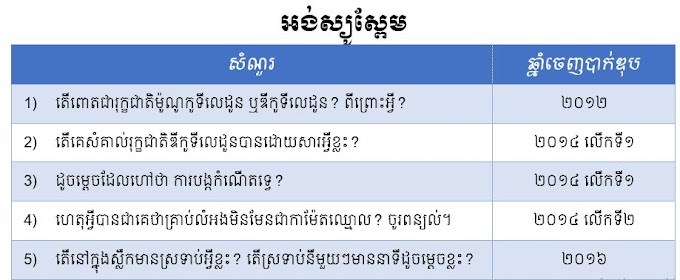 អង់ស្យូស្ពែម

| សំណួរ | ឆ្នាំចេញបាក់ឌុប |
|---|---|
| 1) តើពោតជារុក្ខជាតិម៉ូណូកូទីលេដូន ឬឌីកូទីលេដូន? ពីព្រោះអ្វី? | ២០១២ |
| 2) តើគេសំគាល់រុក្ខជាតិឌីកូទីលេដូនបានដោយសារអ្វីខ្លះ? | ២០១៤ លើកទី១ |
| 3) ដូចម្ដេចដែលហៅថា ការបង្កកំណើតទ្វេ? | ២០១៤ លើកទី១ |
| 4) ហេតុអ្វីបានជាគេថាគ្រាប់លំអងមិនមែនជាកាម៉ែតឈ្មោល? ចូរពន្យល់។ | ២០១៤ លើកទី២ |
| 5) តើនៅក្នុងស្លឹកមានស្រទាប់អ្វីខ្លះ? តើស្រទាប់នីមួយៗមាននាទីដូចម្ដេចខ្លះ? | ២០១៦ |